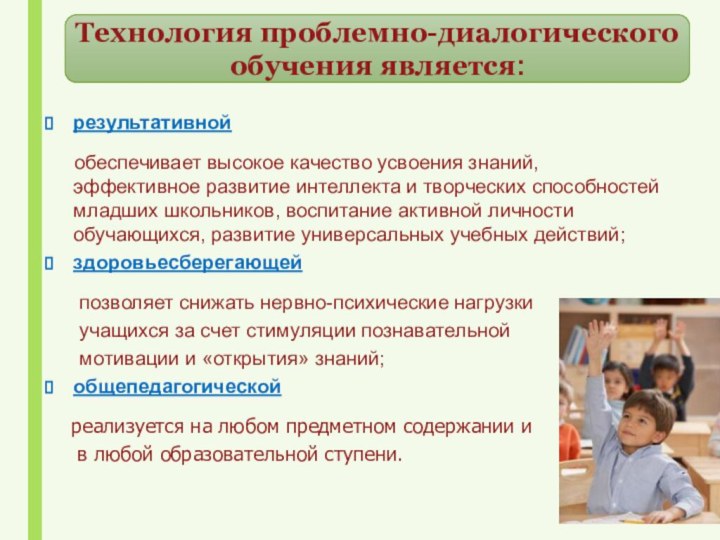 Технология проблемно-диалогического обучения является:

результативной

обеспечивает высокое качество усвоения знаний, эффективное развитие интеллекта и творческих способностей младших школьников, воспитание активной личности обучающихся, развитие универсальных учебных действий;

здоровьесберегающей

позволяет снижать нервно-психические нагрузки учащихся за счет стимуляции познавательной мотивации и «открытия» знаний;

общепедагогической

реализуется на любом предметном содержании и в любой образовательной ступени.